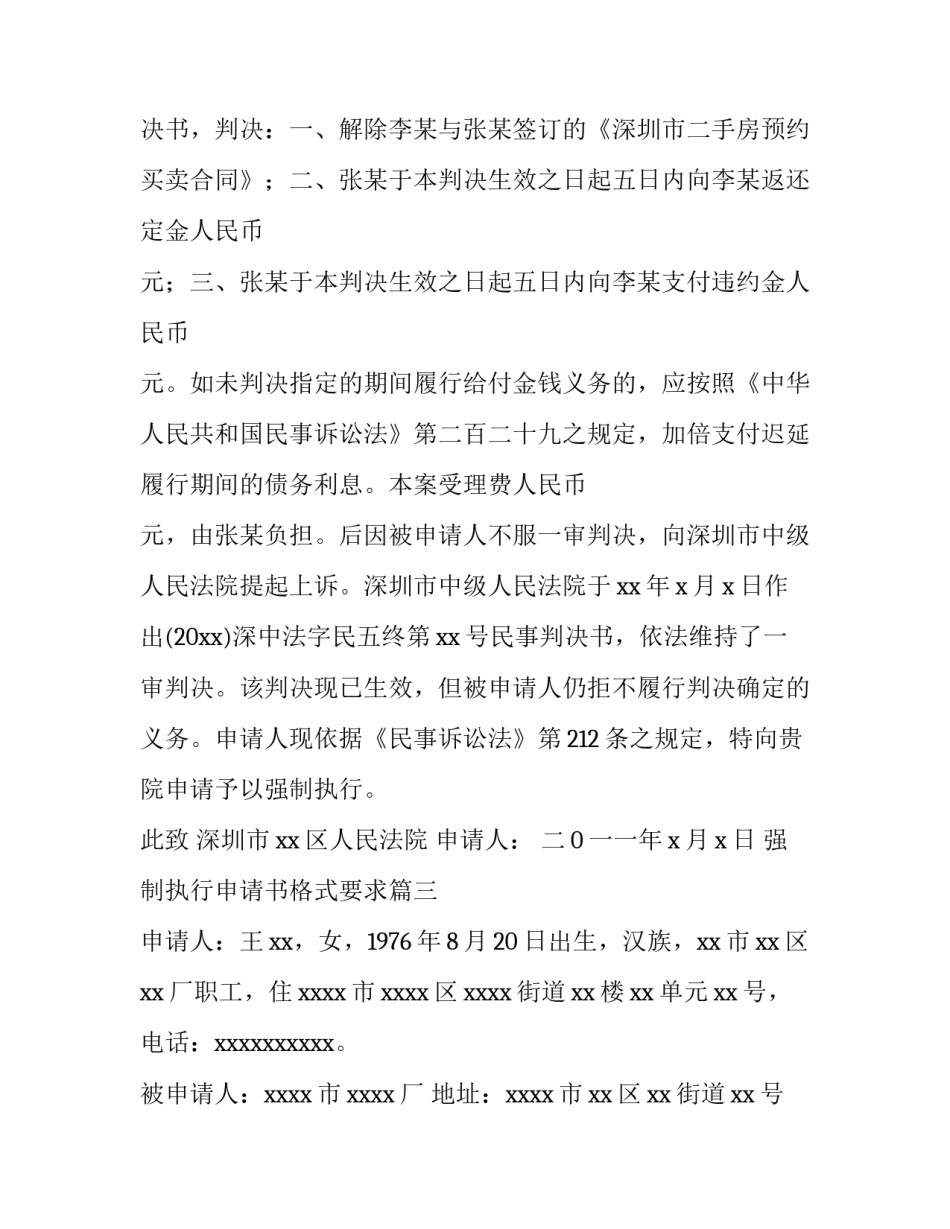 决书，判决：一、解除李某与张某签订的《深圳市二手房预约买卖合同》；二、张某于本判决生效之日起五日内向李某返还定金人民币

元；三、张某于本判决生效之日起五日内向李某支付违约金人民币

元。如未判决指定的期间履行给付金钱义务的，应按照《中华人民共和国民事诉讼法》第二百二十九之规定，加倍支付迟延履行期间的债务利息。本案受理费人民币

元，由张某负担。后因被申请人不服一审判决，向深圳市中级人民法院提起上诉。深圳市中级人民法院于 xx 年 x 月 x 日作出(20xx)深中法字民五终第 xx 号民事判决书，依法维持了一审判决。该判决现已生效，但被申请人仍拒不履行判决确定的义务。申请人现依据《民事诉讼法》第 212 条之规定，特向贵院申请予以强制执行。

此致 深圳市 xx 区人民法院 申请人： 二 0 一一年 x 月 x 日 强制执行申请书格式要求篇三

申请人：王 xx，女，1976 年 8 月 20 日出生，汉族，xx 市 xx 区 xx 厂职工，住 xxxx 市 xxxx 区 xxxx 街道 xx 楼 xx 单元 xx 号，电话：xxxxxxxxxx。

被申请人：xxxx 市 xxxx 厂 地址：xxxx 市 xx 区 xx 街道 xx 号